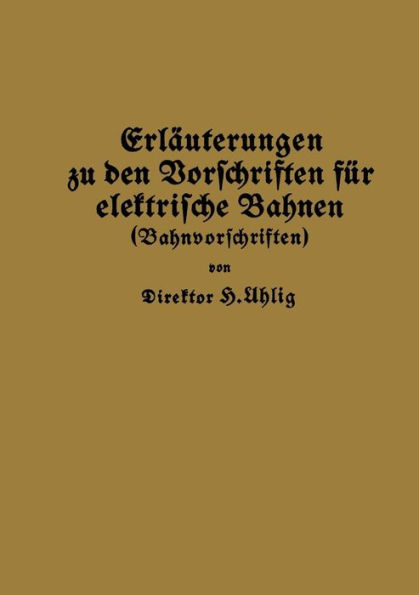 Erläuterungen zu den Vorschriften für elektrische Bahnen
(Bahnvorschriften)

von

Direktor H. Uhlig